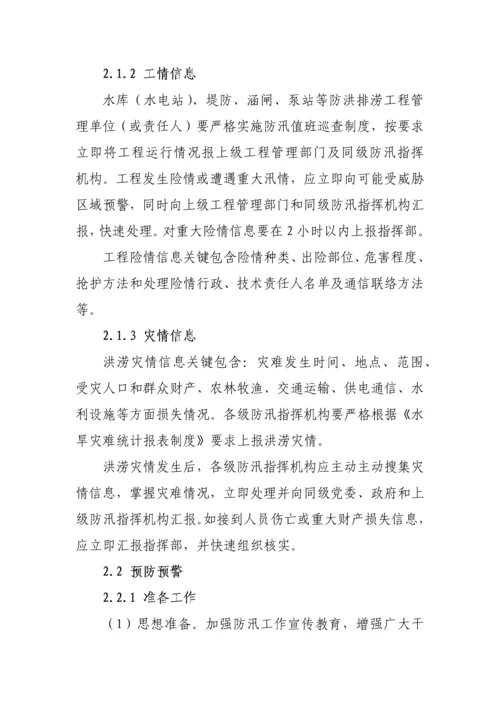 2.1.2 工情信息

水库（水电站）、堤防、涵闸、泵站等防洪排涝工程管理单位（或责任人）要严格实施防汛值班巡查制度，按要求立即将工程运行情况报上级工程管理部门及同级防汛指挥机构。工程发生险情或遭遇重大汛情，应立即向可能受威胁区域预警，同时向上级工程管理部门和同级防汛指挥机构汇报，快速处理。对重大险情信息要在 2 小时以内上报指挥部。

工程险情信息关键包含险情种类、出险部位、危害程度、抢护方法和处理险情行政、技术责任人名单及通信联络方法等。

2.1.3 灾情信息

洪涝灾情信息关键包含：灾难发生时间、地点、范围、受灾人口和群众财产、农林牧渔、交通运输、供电通信、水利设施等方面损失情况。各级防汛指挥机构要严格根据《水旱灾难统计报表制度》要求上报洪涝灾情。

洪涝灾情发生后，各级防汛指挥机构应主动主动搜集灾情信息，掌握灾难情况，立即处理并向同级党委、政府和上级防汛指挥机构汇报。如接到人员伤亡或重大财产损失信息，应立即汇报指挥部，并快速组织核实。

2.2 预防预警

2.2.1 准备工作

（1）思想准备。加强防汛工作宣传教育，增强广大干